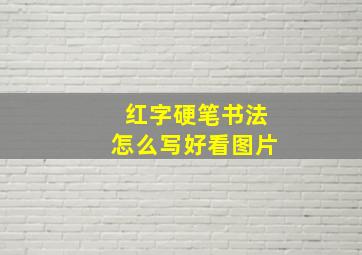 红字硬笔书法
怎么写好看图片